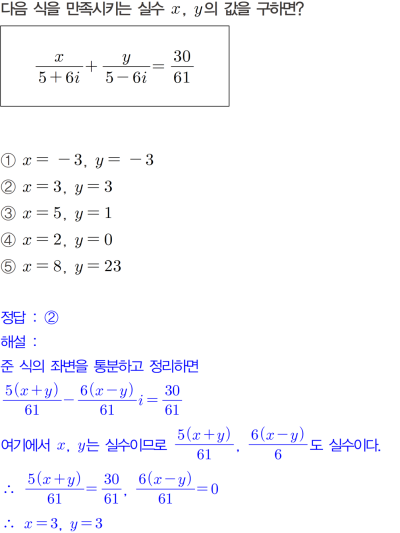 다음 식을 만족시키는 실수 $x$, $y$의 값을 구하면?

$\frac{x}{5+6i}+\frac{y}{5-6i}=\frac{30}{61}$

① $x=-3$, $y=-3$
② $x=3$, $y=3$
③ $x=5$, $y=1$
④ $x=2$, $y=0$
⑤ $x=8$, $y=23$

정답 : ②
해설 :
준 식의 좌변을 통분하고 정리하면
$\frac{5(x+y)}{61}-\frac{6(x-y)}{61}i=\frac{30}{61}$
여기에서 $x$, $y$는 실수이므로 $\frac{5(x+y)}{61}$, $\frac{6(x-y)}{6}$도 실수이다.
$\therefore$ $\frac{5(x+y)}{61}=\frac{30}{61}$, $\frac{6(x-y)}{61}=0$
$\therefore$ $x=3$, $y=3$